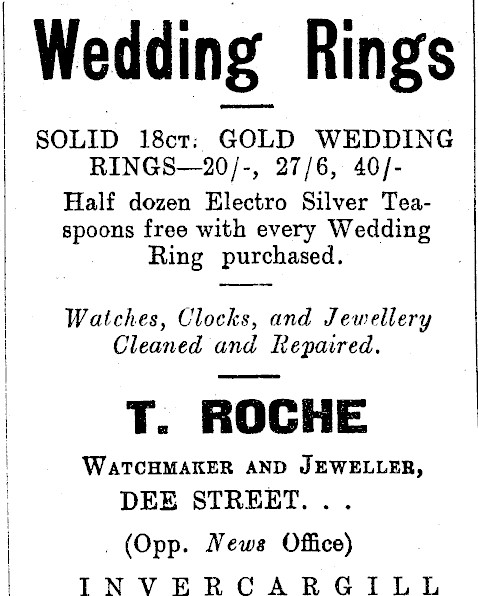 Wedding Rings

SOLID 18CT. GOLD WEDDING RINGS—20/-, 27/6, 40/-

Half dozen Electro Silver Teaspoons free with every Wedding Ring purchased.

Watches, Clocks, and Jewellery Cleaned and Repaired.

T. ROCHE

WATCHMAKER AND JEWELLER, DEE STREET. . .

(Opp. News Office)

INVERCARGILL